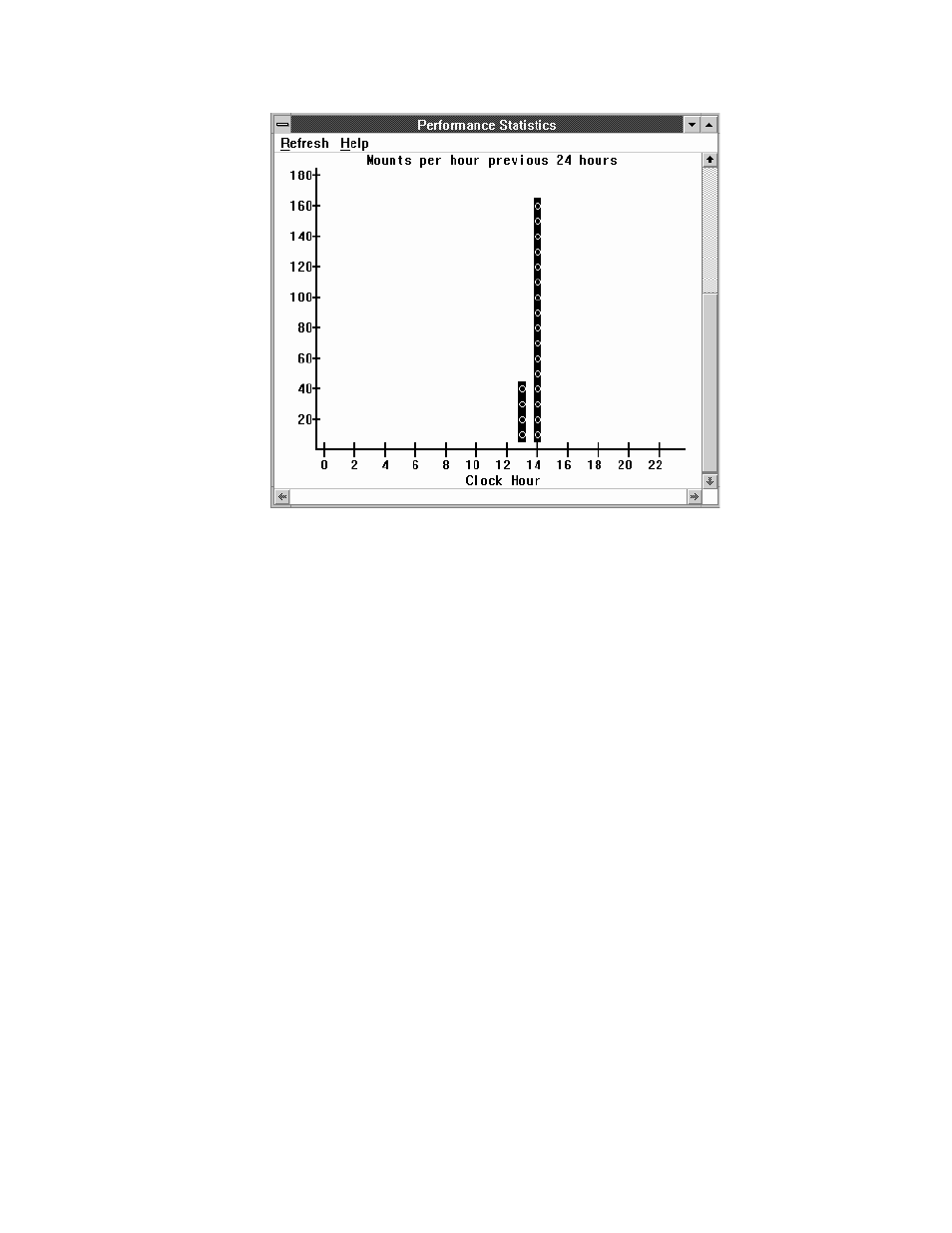 Performance Statistics

Refresh Help

Mounts per hour previous 24 hours

180
160
140
120
100
80
60
40
20

0 2 4 6 8 10 12 14 16 18 20 22

Clock Hour